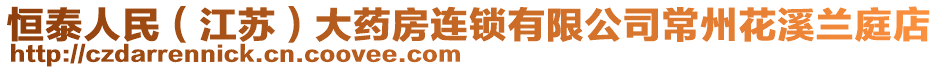 恒泰人民（江苏）大药房连锁有限公司常州花溪兰庭店
http://czdarrennick.cn.coovee.com